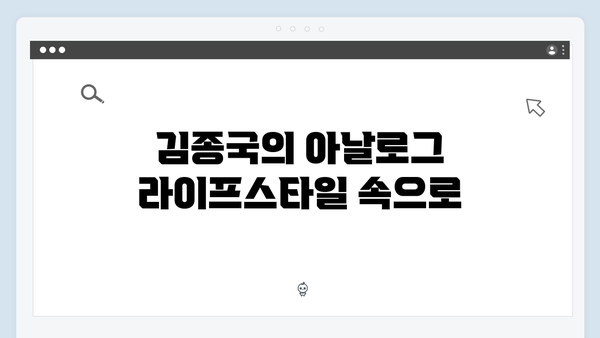 김종국의 아날로그 라이프스타일 속으로